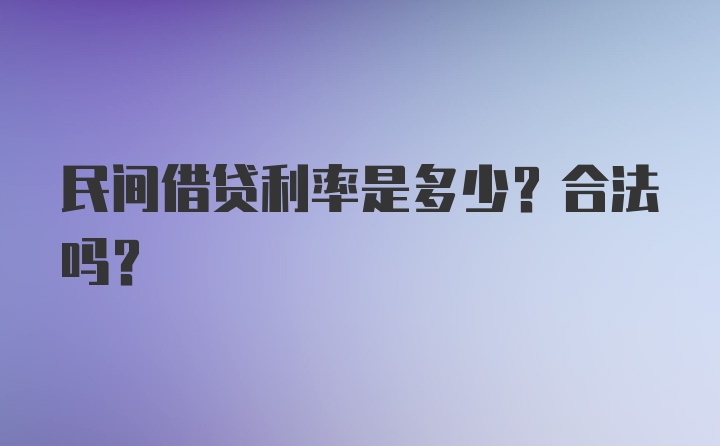 民间借贷利率是多少？合法吗？